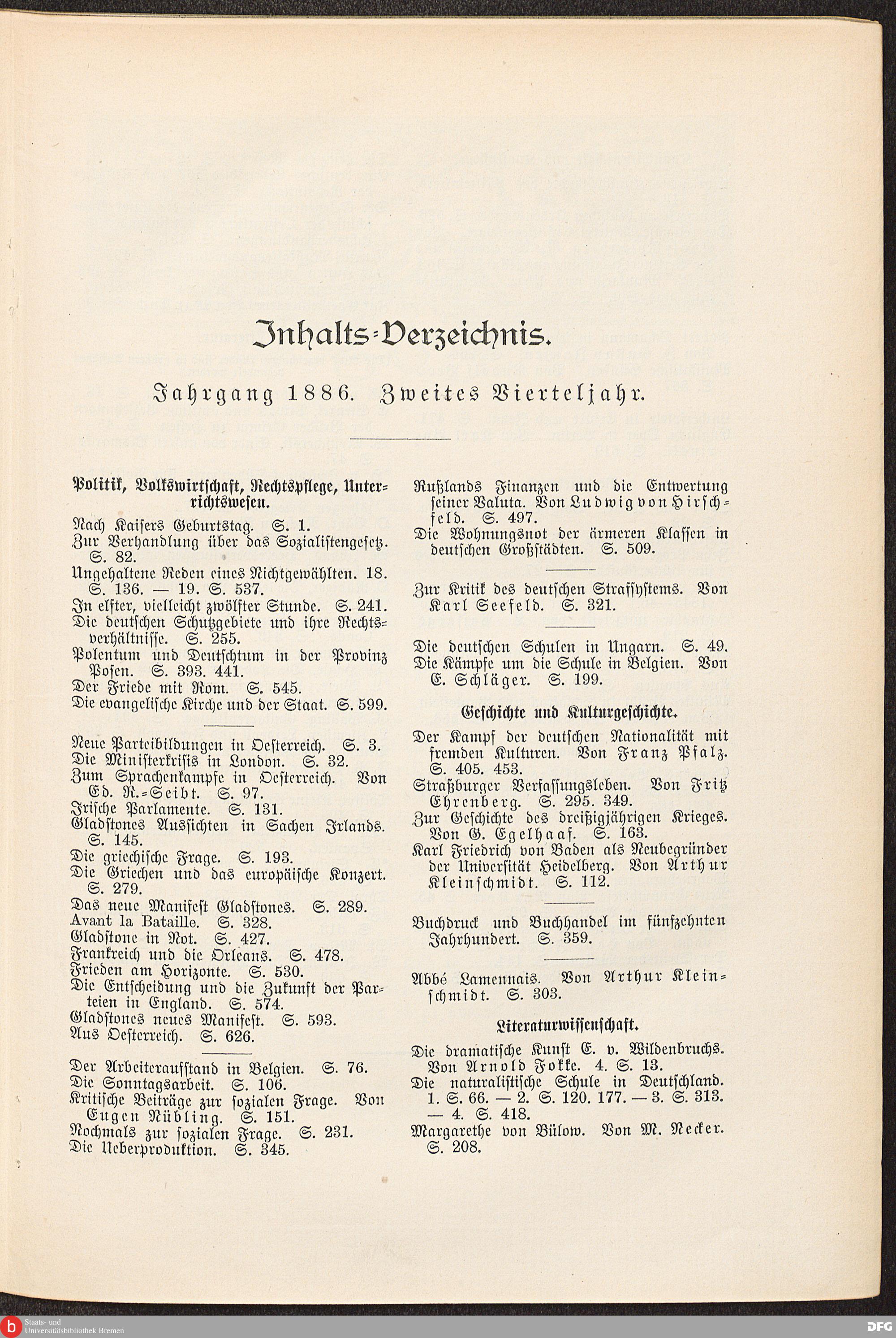 Inhalts-Verzeichnis.

Jahrgang 1886. Zweites Vierteljahr.

Politik, Volkswirtschaft, Rechtspflege, Unterrichtswesen.

Nach Kaisers Geburtstag. S. 1.
Zur Verhandlung über das Sozialistengesetz. S. 82.
Ungehaltene Reden eines Nichtgewählten. 18. S. 136. — 19. S. 537.
In elfter, vielleicht zwölfter Stunde. S. 241.
Die deutschen Schutzgebiete und ihre Rechtsverhältnisse. S. 255.
Polentum und Deutschtum in der Provinz Posen. S. 393. 441.
Der Friede mit Rom. S. 545.
Die evangelische Kirche und der Staat. S. 599.

Neue Parteibildungen in Oesterreich. S. 3.
Die Ministerkrisis in London. S. 32.
Zum Sprachenkampfe in Oesterreich. Von Ed. R.-Seibt. S. 97.
Irische Parlamente. S. 131.
Gladstones Aussichten in Sachen Irlands. S. 145.
Die griechische Frage. S. 193.
Die Griechen und das europäische Konzert. S. 279.
Das neue Manifest Gladstones. S. 289.
Avant la Bataille. S. 328.
Gladstone in Not. S. 427.
Frankreich und die Orleans. S. 478.
Frieden am Horizonte. S. 530.
Die Entscheidung und die Zukunft der Parteien in England. S. 574.
Gladstones neues Manifest. S. 593.
Aus Oesterreich. S. 626.

Der Arbeiteraufstand in Belgien. S. 76.
Die Sonntagsarbeit. S. 106.
Kritische Beiträge zur sozialen Frage. Von Eugen Nübling. S. 151.
Nochmals zur sozialen Frage. S. 231.
Die Ueberproduktion. S. 345.

Rußlands Finanzen und die Entwertung seiner Valuta. Von Ludwig von Hirschfeld. S. 497.
Die Wohnungsnot der ärmeren Klassen in deutschen Großstädten. S. 509.

Zur Kritik des deutschen Strafsystems. Von Karl Seefeld. S. 321.

Die deutschen Schulen in Ungarn. S. 49.
Die Kämpfe um die Schule in Belgien. Von E. Schläger. S. 199.

Geschichte und Kulturgeschichte.

Der Kampf der deutschen Nationalität mit fremden Kulturen. Von Franz Pfalz. S. 405. 453.
Straßburger Verfassungsleben. Von Fritz Ehrenberg. S. 295. 349.
Zur Geschichte des dreißigjährigen Krieges. Von G. Egelhaaf. S. 163.
Karl Friedrich von Baden als Neubegründer der Universität Heidelberg. Von Arthur Kleinschmidt. S. 112.

Buchdruck und Buchhandel im fünfzehnten Jahrhundert. S. 359.

Abbé Lamennais. Von Arthur Kleinschmidt. S. 303.

Literaturwissenschaft.

Die dramatische Kunst E. v. Wildenbruchs. Von Arnold Fokke. 4. S. 13.
Die naturalistische Schule in Deutschland. 1. S. 66. — 2. S. 120. 177. — 3. S. 313. — 4. S. 418.
Margarethe von Bülow. Von M. Necker. S. 208.

Staats- und Universitätsbibliothek Bremen
DFG